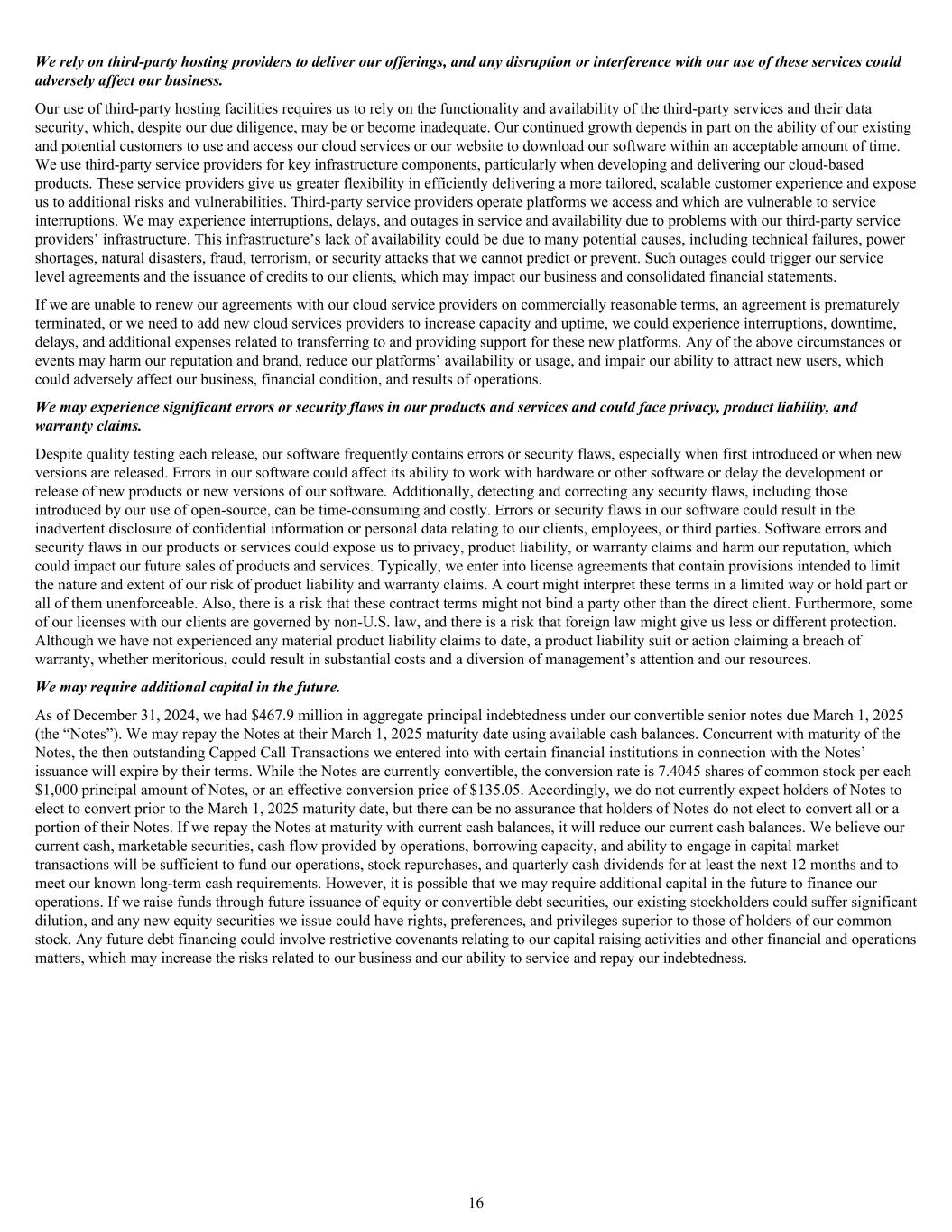 We rely on third-party hosting providers to deliver our offerings, and any disruption or interference with our use of these services could adversely affect our business.

Our use of third-party hosting facilities requires us to rely on the functionality and availability of the third-party services and their data security, which, despite our due diligence, may be or become inadequate. Our continued growth depends in part on the ability of our existing and potential customers to use and access our cloud services or our website to download our software within an acceptable amount of time. We use third-party service providers for key infrastructure components, particularly when developing and delivering our cloud-based products. These service providers give us greater flexibility in efficiently delivering a more tailored, scalable customer experience and expose us to additional risks and vulnerabilities. Third-party service providers operate platforms we access and which are vulnerable to service interruptions. We may experience interruptions, delays, and outages in service and availability due to problems with our third-party service providers' infrastructure. This infrastructure's lack of availability could be due to many potential causes, including technical failures, power shortages, natural disasters, fraud, terrorism, or security attacks that we cannot predict or prevent. Such outages could trigger our service level agreements and the issuance of credits to our clients, which may impact our business and consolidated financial statements.

If we are unable to renew our agreements with our cloud service providers on commercially reasonable terms, an agreement is prematurely terminated, or we need to add new cloud services providers to increase capacity and uptime, we could experience interruptions, downtime, delays, and additional expenses related to transferring to and providing support for these new platforms. Any of the above circumstances or events may harm our reputation and brand, reduce our platforms' availability or usage, and impair our ability to attract new users, which could adversely affect our business, financial condition, and results of operations.

We may experience significant errors or security flaws in our products and services and could face privacy, product liability, and warranty claims.

Despite quality testing each release, our software frequently contains errors or security flaws, especially when first introduced or when new versions are released. Errors in our software could affect its ability to work with hardware or other software or delay the development or release of new products or new versions of our software. Additionally, detecting and correcting any security flaws, including those introduced by our use of open-source, can be time-consuming and costly. Errors or security flaws in our software could result in the inadvertent disclosure of confidential information or personal data relating to our clients, employees, or third parties. Software errors and security flaws in our products or services could expose us to privacy, product liability, or warranty claims and harm our reputation, which could impact our future sales of products and services. Typically, we enter into license agreements that contain provisions intended to limit the nature and extent of our risk of product liability and warranty claims. A court might interpret these terms in a limited way or hold part or all of them unenforceable. Also, there is a risk that these contract terms might not bind a party other than the direct client. Furthermore, some of our licenses with our clients are governed by non-U.S. law, and there is a risk that foreign law might give us less or different protection. Although we have not experienced any material product liability claims to date, a product liability suit or action claiming a breach of warranty, whether meritorious, could result in substantial costs and a diversion of management's attention and our resources.

We may require additional capital in the future.

As of December 31, 2024, we had $467.9 million in aggregate principal indebtedness under our convertible senior notes due March 1, 2025 (the "Notes"). We may repay the Notes at their March 1, 2025 maturity date using available cash balances. Concurrent with maturity of the Notes, the then outstanding Capped Call Transactions we entered into with certain financial institutions in connection with the Notes' issuance will expire by their terms. While the Notes are currently convertible, the conversion rate is 7.4045 shares of common stock per each $1,000 principal amount of Notes, or an effective conversion price of $135.05. Accordingly, we do not currently expect holders of Notes to elect to convert prior to the March 1, 2025 maturity date, but there can be no assurance that holders of Notes do not elect to convert all or a portion of their Notes. If we repay the Notes at maturity with current cash balances, it will reduce our current cash balances. We believe our current cash, marketable securities, cash flow provided by operations, borrowing capacity, and ability to engage in capital market transactions will be sufficient to fund our operations, stock repurchases, and quarterly cash dividends for at least the next 12 months and to meet our known long-term cash requirements. However, it is possible that we may require additional capital in the future to finance our operations. If we raise funds through future issuance of equity or convertible debt securities, our existing stockholders could suffer significant dilution, and any new equity securities we issue could have rights, preferences, and privileges superior to those of holders of our common stock. Any future debt financing could involve restrictive covenants relating to our capital raising activities and other financial and operations matters, which may increase the risks related to our business and our ability to service and repay our indebtedness.

16